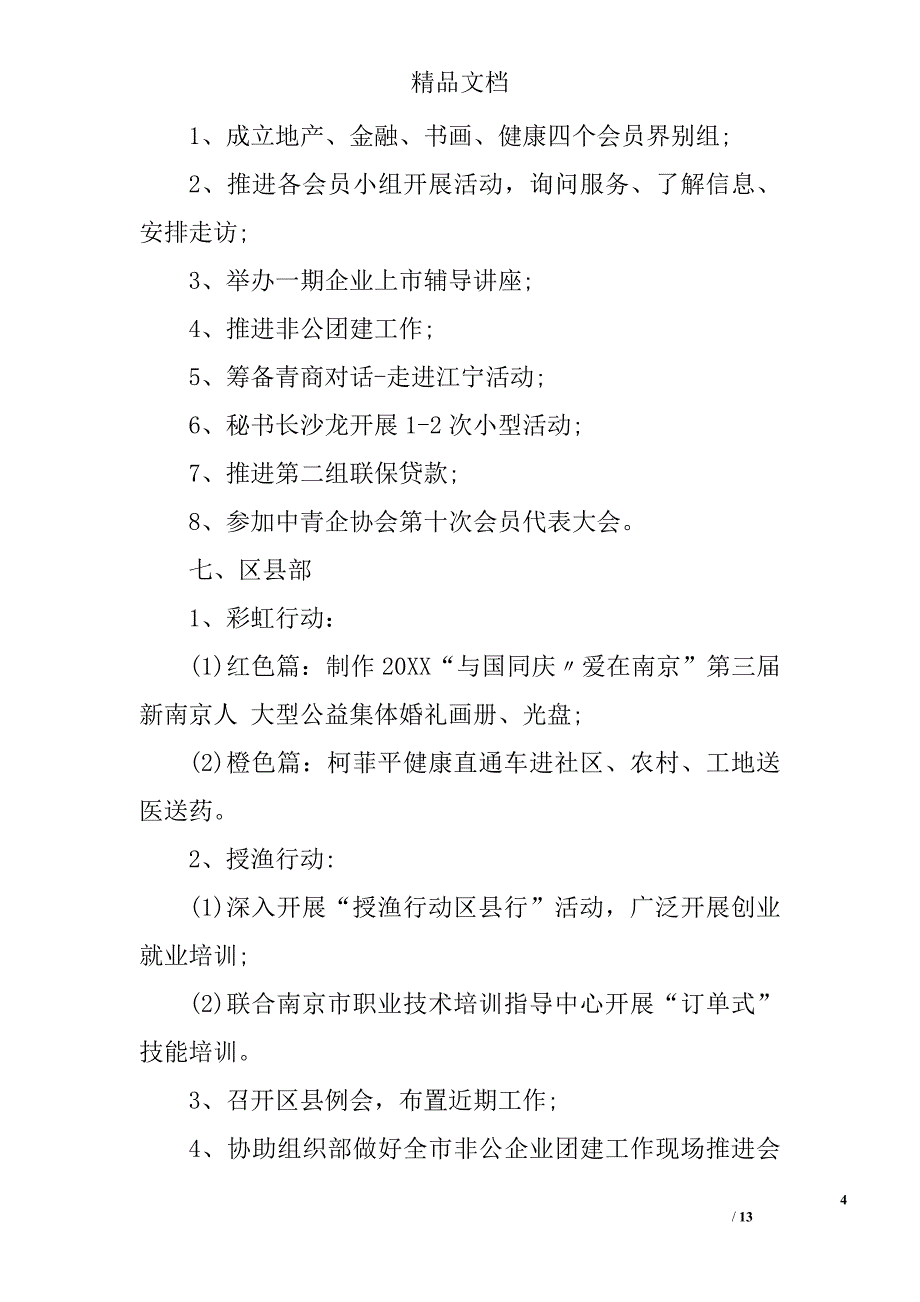 精品文档

1、成立地产、金融、书画、健康四个会员界别组;

2、推进各会员小组开展活动，询问服务、了解信息、安排走访;

3、举办一期企业上市辅导讲座;

4、推进非公团建工作;

5、筹备青商对话-走进江宁活动;

6、秘书长沙龙开展1-2次小型活动;

7、推进第二组联保贷款;

8、参加中青企协会第十次会员代表大会。

七、区县部

1、彩虹行动:

(1)红色篇:制作20XX“与国同庆〃爱在南京”第三届新南京人 大型公益集体婚礼画册、光盘;

(2)橙色篇:柯菲平健康直通车进社区、农村、工地送医送药。

2、授渔行动:

(1)深入开展“授渔行动区县行”活动，广泛开展创业就业培训;

(2)联合南京市职业技术培训指导中心开展“订单式”技能培训。

3、召开区县例会，布置近期工作;

4、协助组织部做好全市非公企业团建工作现场推进会

4

/ 13